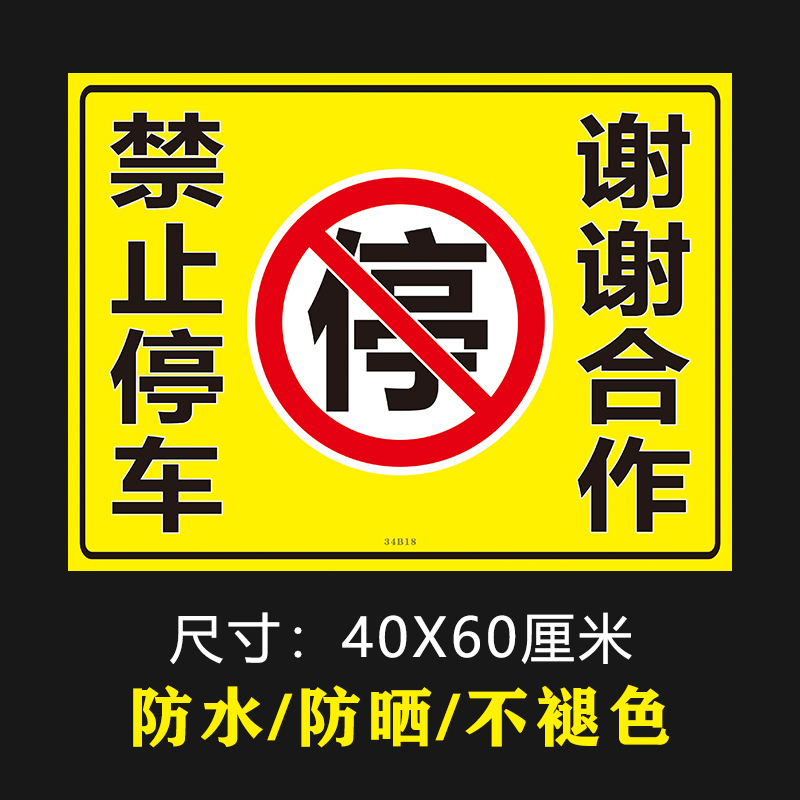 禁止停车

停

谢谢合作

34B18

尺寸：40X60厘米

防水/防晒/不褪色